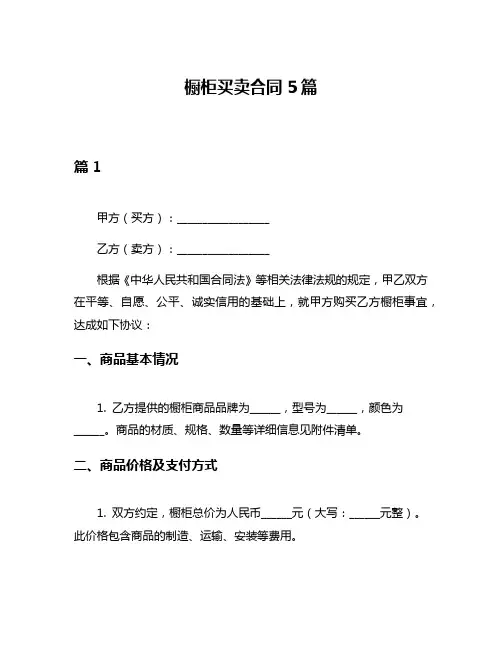 橱柜买卖合同 5 篇

篇 1

甲方（买方）：________________

乙方（卖方）：________________

根据《中华人民共和国合同法》等相关法律法规的规定，甲乙双方在平等、自愿、公平、诚实信用的基础上，就甲方购买乙方橱柜事宜，达成如下协议：

一、商品基本情况

1. 乙方提供的橱柜商品品牌为______，型号为______，颜色为______。商品的材质、规格、数量等详细信息见附件清单。

二、商品价格及支付方式

1. 双方约定，橱柜总价为人民币______元（大写：______元整）。此价格包含商品的制造、运输、安装等费用。